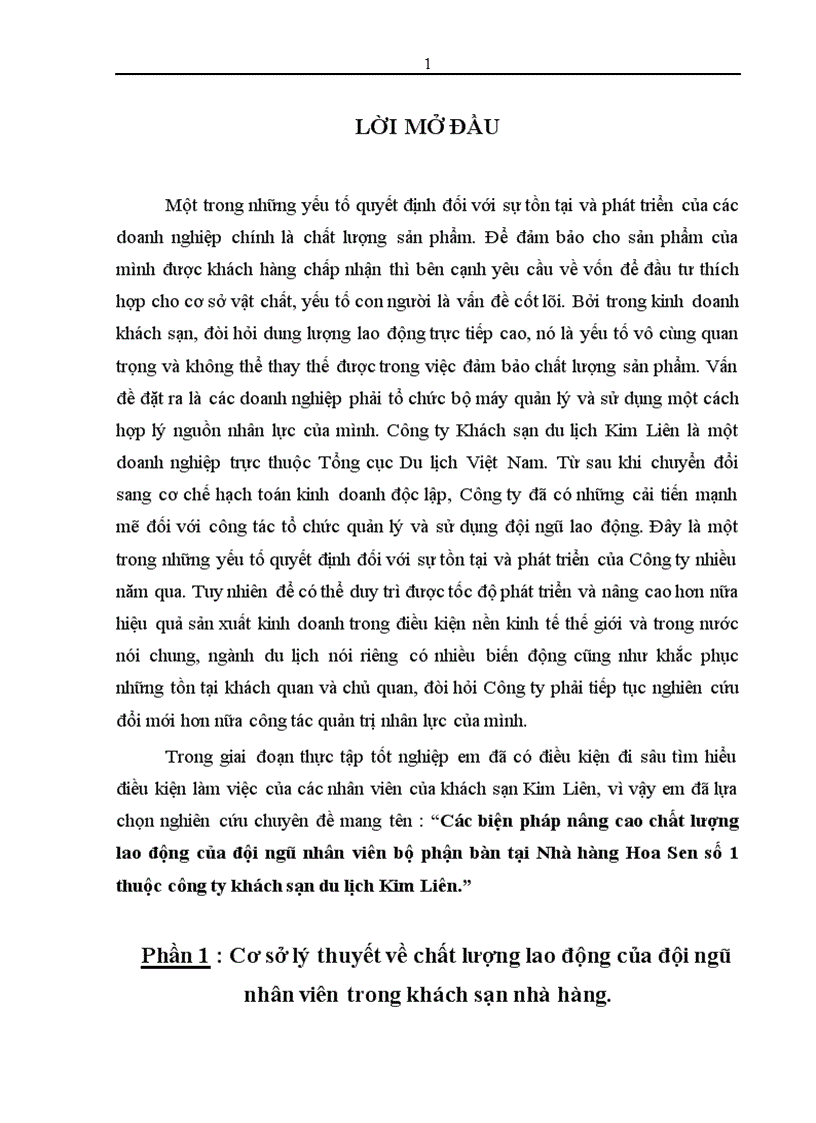 1

LỜI MỞ ĐẦU

Một trong những yếu tố quyết định đối với sự tồn tại và phát triển của các doanh nghiệp chính là chất lượng sản phẩm. Để đảm bảo cho sản phẩm của mình được khách hàng chấp nhận thì bên cạnh yêu cầu về vốn để đầu tư thích hợp cho cơ sở vật chất, yếu tố con người là vấn đề cốt lõi. Bởi trong kinh doanh khách sạn, đòi hỏi dung lượng lao động trực tiếp cao, nó là yếu tố vô cùng quan trọng và không thể thay thế được trong việc đảm bảo chất lượng sản phẩm. Vấn đề đặt ra là các doanh nghiệp phải tổ chức bộ máy quản lý và sử dụng một cách hợp lý nguồn nhân lực của mình. Công ty Khách sạn du lịch Kim Liên là một doanh nghiệp trực thuộc Tổng cục Du lịch Việt Nam. Từ sau khi chuyển đổi sang cơ chế hạch toán kinh doanh độc lập, Công ty đã có những cải tiến mạnh mẽ đối với công tác tổ chức quản lý và sử dụng đội ngũ lao động. Đây là một trong những yếu tố quyết định đối với sự tồn tại và phát triển của Công ty nhiều năm qua. Tuy nhiên để có thể duy trì được tốc độ phát triển và nâng cao hơn nữa hiệu quả sản xuất kinh doanh trong điều kiện nền kinh tế thế giới và trong nước nói chung, ngành du lịch nói riêng có nhiều biến động cũng như khắc phục những tồn tại khách quan và chủ quan, đòi hỏi Công ty phải tiếp tục nghiên cứu đổi mới hơn nữa công tác quản trị nhân lực của mình.

Trong giai đoạn thực tập tốt nghiệp em đã có điều kiện đi sâu tìm hiểu điều kiện làm việc của các nhân viên của khách sạn Kim Liên, vì vậy em đã lựa chọn nghiên cứu chuyên đề mang tên : “Các biện pháp nâng cao chất lượng lao động của đội ngũ nhân viên bộ phận bàn tại Nhà hàng Hoa Sen số 1 thuộc công ty khách sạn du lịch Kim Liên.”

Phần 1 : Cơ sở lý thuyết về chất lượng lao động của đội ngũ nhân viên trong khách sạn nhà hàng.